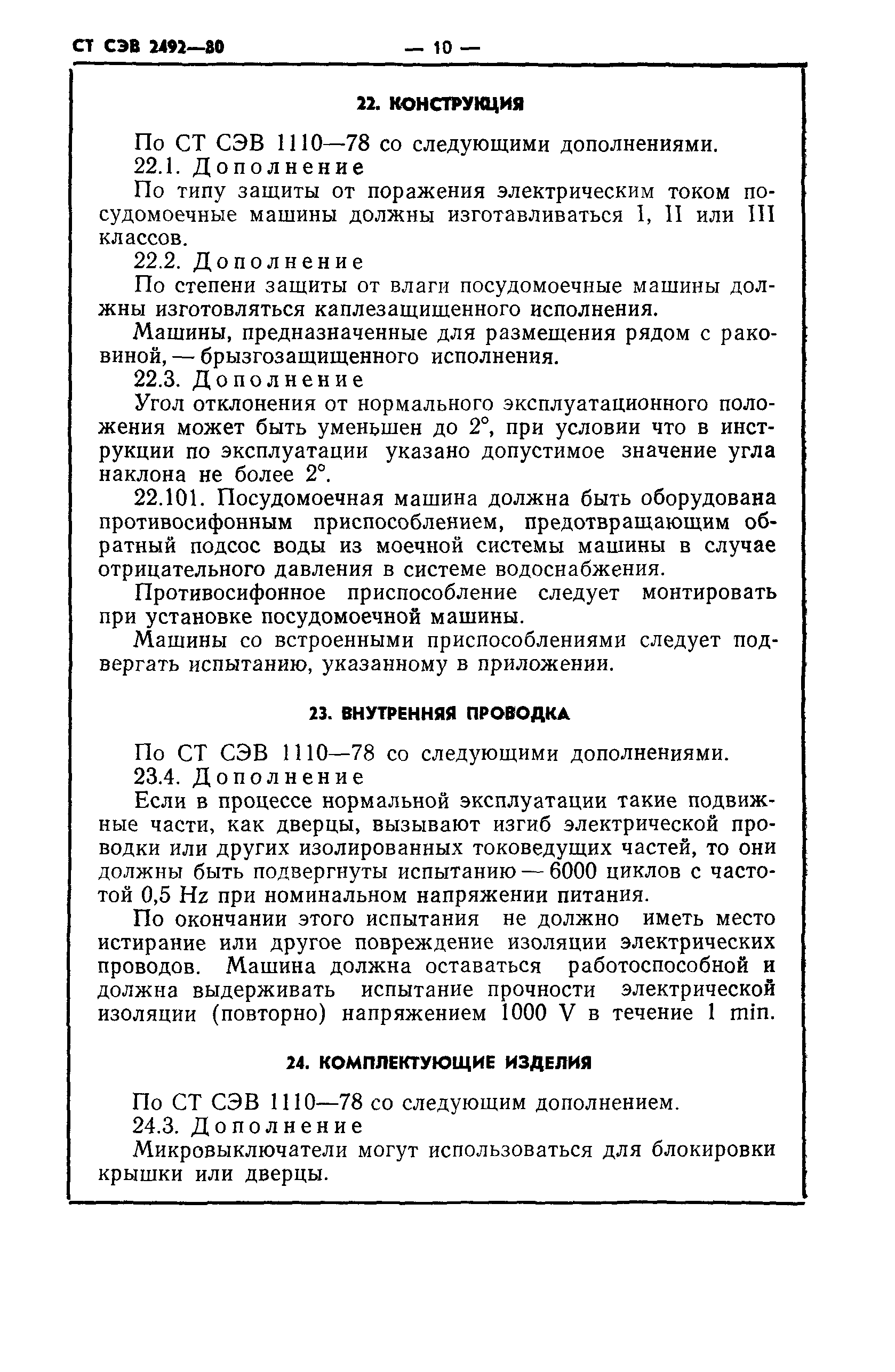 СТ СЭВ 2492—80

— 10 —

22. КОНСТРУКЦИЯ

По СТ СЭВ 1110—78 со следующими дополнениями.

22.1. Дополнение

По типу защиты от поражения электрическим током посудомоечные машины должны изготавливаться I, II или III классов.

22.2. Дополнение

По степени защиты от влаги посудомоечные машины должны изготовляться каплезащищенного исполнения.

Машины, предназначенные для размещения рядом с раковиной, — брызгозащищенного исполнения.

22.3. Дополнение

Угол отклонения от нормального эксплуатационного положения может быть уменьшен до 2°, при условии что в инструкции по эксплуатации указано допустимое значение угла наклона не более 2°.

22.101. Посудомоечная машина должна быть оборудована противосифонным приспособлением, предотвращающим обратный подсос воды из моечной системы машины в случае отрицательного давления в системе водоснабжения.

Противосифонное приспособление следует монтировать при установке посудомоечной машины.

Машины со встроенными приспособлениями следует подвергать испытанию, указанному в приложении.

23. ВНУТРЕННЯЯ ПРОВОДКА

По СТ СЭВ 1110—78 со следующими дополнениями.

23.4. Дополнение

Если в процессе нормальной эксплуатации такие подвижные части, как дверцы, вызывают изгиб электрической проводки или других изолированных токоведущих частей, то они должны быть подвергнуты испытанию — 6000 циклов с частотой 0,5 Hz при номинальном напряжении питания.

По окончании этого испытания не должно иметь место истирание или другое повреждение изоляции электрических проводов. Машина должна оставаться работоспособной и должна выдерживать испытание прочности электрической изоляции (повторно) напряжением 1000 V в течение 1 min.

24. КОМПЛЕКТУЮЩИЕ ИЗДЕЛИЯ

По СТ СЭВ 1110—78 со следующим дополнением.

24.3. Дополнение

Микровыключатели могут использоваться для блокировки крышки или дверцы.